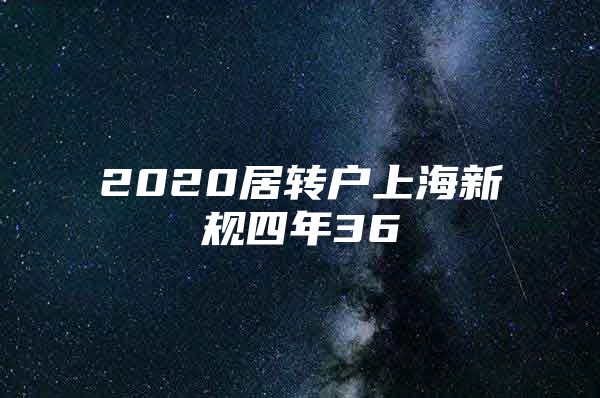 2020居转户上海新规四年36